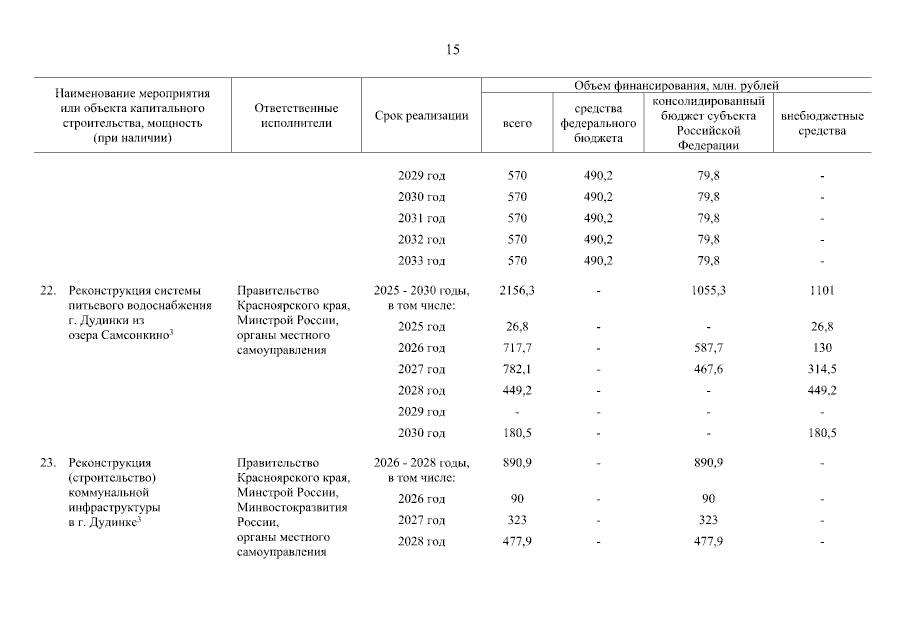 15

| Наименование мероприятия или объекта капитального строительства, мощность (при наличии) | Ответственные исполнители | Срок реализации | Объем финансирования, млн. рублей: всего | средства федерального бюджета | консолидированный бюджет субъекта Российской Федерации | внебюджетные средства |
|---|---|---|---|---|---|---|
| | | 2029 год | 570 | 490,2 | 79,8 | - |
| | | 2030 год | 570 | 490,2 | 79,8 | - |
| | | 2031 год | 570 | 490,2 | 79,8 | - |
| | | 2032 год | 570 | 490,2 | 79,8 | - |
| | | 2033 год | 570 | 490,2 | 79,8 | - |
| 22. Реконструкция системы питьевого водоснабжения г. Дудинки из озера Самсонкино$^3$ | Правительство Красноярского края, Минстрой России, органы местного самоуправления | 2025 - 2030 годы, в том числе: | 2156,3 | - | 1055,3 | 1101 |
| | | 2025 год | 26,8 | - | - | 26,8 |
| | | 2026 год | 717,7 | - | 587,7 | 130 |
| | | 2027 год | 782,1 | - | 467,6 | 314,5 |
| | | 2028 год | 449,2 | - | - | 449,2 |
| | | 2029 год | - | - | - | - |
| | | 2030 год | 180,5 | - | - | 180,5 |
| 23. Реконструкция (строительство) коммунальной инфраструктуры в г. Дудинке$^3$ | Правительство Красноярского края, Минстрой России, Минвостокразвития России, органы местного самоуправления | 2026 - 2028 годы, в том числе: | 890,9 | - | 890,9 | - |
| | | 2026 год | 90 | - | 90 | - |
| | | 2027 год | 323 | - | 323 | - |
| | | 2028 год | 477,9 | - | 477,9 | - |